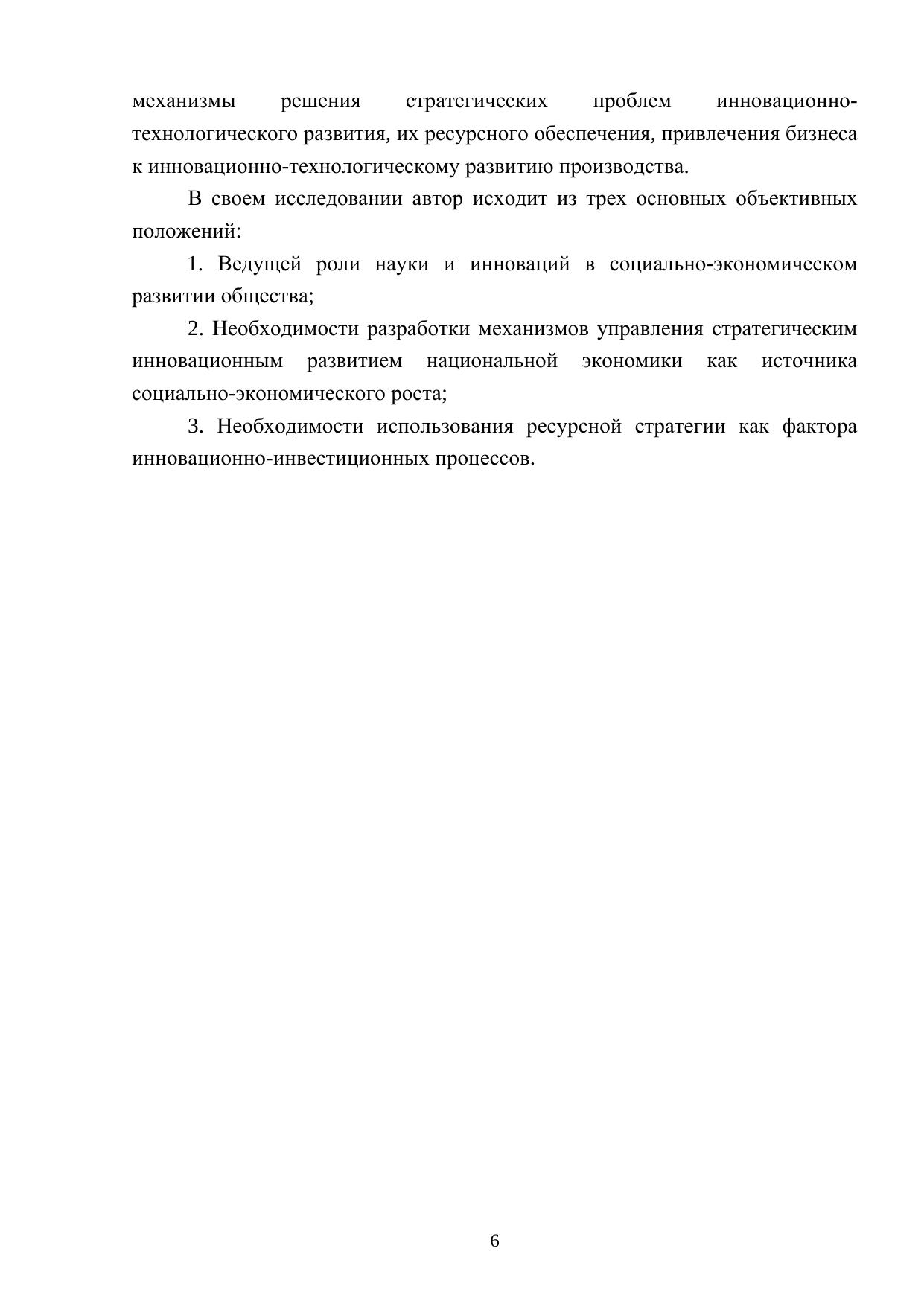 механизмы решения стратегических проблем инновационно-технологического развития, их ресурсного обеспечения, привлечения бизнеса к инновационно-технологическому развитию производства.

В своем исследовании автор исходит из трех основных объективных положений:

1. Ведущей роли науки и инноваций в социально-экономическом развитии общества;

2. Необходимости разработки механизмов управления стратегическим инновационным развитием национальной экономики как источника социально-экономического роста;

3. Необходимости использования ресурсной стратегии как фактора инновационно-инвестиционных процессов.

6